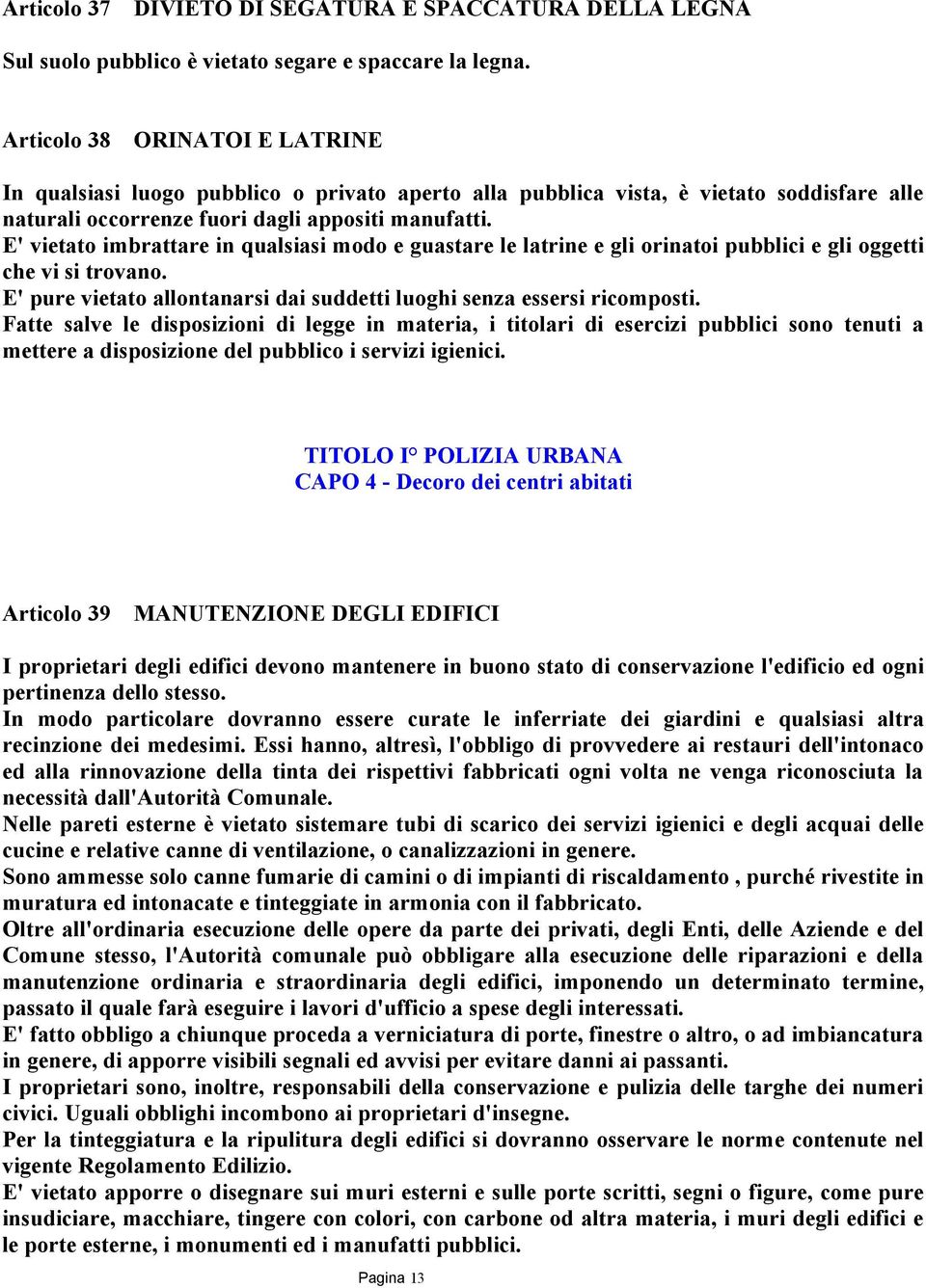 Articolo 37 DIVIETO DI SEGATURA E SPACCATURA DELLA LEGNA

Sul suolo pubblico è vietato segare e spaccare la legna.

Articolo 38 ORINATOI E LATRINE

In qualsiasi luogo pubblico o privato aperto alla pubblica vista, è vietato soddisfare alle naturali occorrenze fuori dagli appositi manufatti.
E' vietato imbrattare in qualsiasi modo e guastare le latrine e gli orinatoi pubblici e gli oggetti che vi si trovano.
E' pure vietato allontanarsi dai suddetti luoghi senza essersi ricomposti.
Fatte salve le disposizioni di legge in materia, i titolari di esercizi pubblici sono tenuti a mettere a disposizione del pubblico i servizi igienici.

TITOLO I° POLIZIA URBANA
CAPO 4 - Decoro dei centri abitati

Articolo 39 MANUTENZIONE DEGLI EDIFICI

I proprietari degli edifici devono mantenere in buono stato di conservazione l'edificio ed ogni pertinenza dello stesso.
In modo particolare dovranno essere curate le inferriate dei giardini e qualsiasi altra recinzione dei medesimi. Essi hanno, altresì, l'obbligo di provvedere ai restauri dell'intonaco ed alla rinnovazione della tinta dei rispettivi fabbricati ogni volta ne venga riconosciuta la necessità dall'Autorità Comunale.
Nelle pareti esterne è vietato sistemare tubi di scarico dei servizi igienici e degli acquai delle cucine e relative canne di ventilazione, o canalizzazioni in genere.
Sono ammesse solo canne fumarie di camini o di impianti di riscaldamento , purché rivestite in muratura ed intonacate e tinteggiate in armonia con il fabbricato.
Oltre all'ordinaria esecuzione delle opere da parte dei privati, degli Enti, delle Aziende e del Comune stesso, l'Autorità comunale può obbligare alla esecuzione delle riparazioni e della manutenzione ordinaria e straordinaria degli edifici, imponendo un determinato termine, passato il quale farà eseguire i lavori d'ufficio a spese degli interessati.
E' fatto obbligo a chiunque proceda a verniciatura di porte, finestre o altro, o ad imbiancatura in genere, di apporre visibili segnali ed avvisi per evitare danni ai passanti.
I proprietari sono, inoltre, responsabili della conservazione e pulizia delle targhe dei numeri civici. Uguali obblighi incombono ai proprietari d'insegne.
Per la tinteggiatura e la ripulitura degli edifici si dovranno osservare le norme contenute nel vigente Regolamento Edilizio.
E' vietato apporre o disegnare sui muri esterni e sulle porte scritti, segni o figure, come pure insudiciare, macchiare, tingere con colori, con carbone od altra materia, i muri degli edifici e le porte esterne, i monumenti ed i manufatti pubblici.

Pagina 13